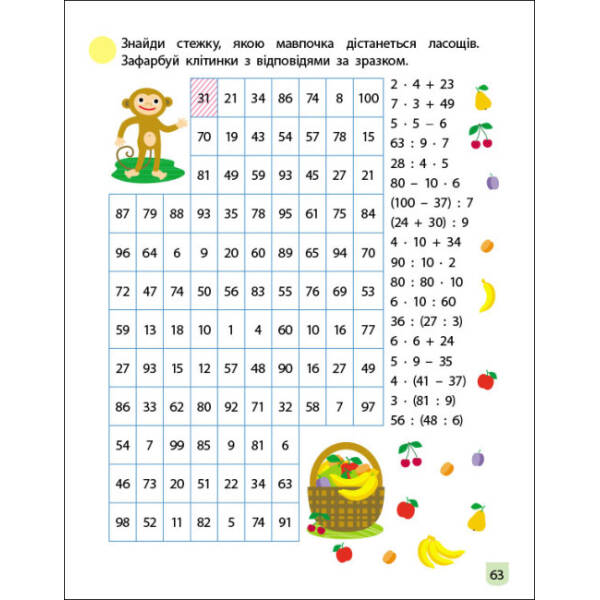 Знайди стежку, якою мавпочка дістанеться ласощів. Зафарбуй клітинки з відповідями за зразком.

| | | | 31 | 21 | 34 | 86 | 74 | 8 | 100 |
|---|---|---|---|---|---|---|---|---|---|
| | | | 70 | 19 | 43 | 54 | 57 | 78 | 15 |
| | | | 81 | 49 | 59 | 93 | 45 | 27 | 21 |
| 87 | 79 | 88 | 93 | 35 | 78 | 95 | 61 | 75 | 84 |
| 96 | 64 | 6 | 9 | 20 | 60 | 89 | 65 | 94 | 70 |
| 72 | 47 | 74 | 50 | 56 | 83 | 55 | 76 | 69 | 53 |
| 59 | 13 | 18 | 10 | 1 | 4 | 60 | 10 | 16 | 77 |
| 27 | 93 | 15 | 12 | 57 | 48 | 90 | 16 | 27 | 49 |
| 86 | 33 | 62 | 80 | 92 | 71 | 32 | 58 | 7 | 97 |
| 54 | 7 | 99 | 85 | 9 | 81 | 6 | | | |
| 46 | 73 | 20 | 51 | 22 | 34 | 63 | | | |
| 98 | 52 | 11 | 82 | 5 | 74 | 91 | | | |

$2 \cdot 4 + 23$
$7 \cdot 3 + 49$
$5 \cdot 5 - 6$
$63 : 9 \cdot 7$
$28 : 4 \cdot 5$
$80 - 10 \cdot 6$
$(100 - 37) : 7$
$(24 + 30) : 9$
$4 \cdot 10 + 34$
$90 : 10 \cdot 2$
$80 : 80 \cdot 10$
$6 \cdot 10 : 60$
$36 : (27 : 3)$
$6 \cdot 6 + 24$
$5 \cdot 9 - 35$
$4 \cdot (41 - 37)$
$3 \cdot (81 : 9)$
$56 : (48 : 6)$

63